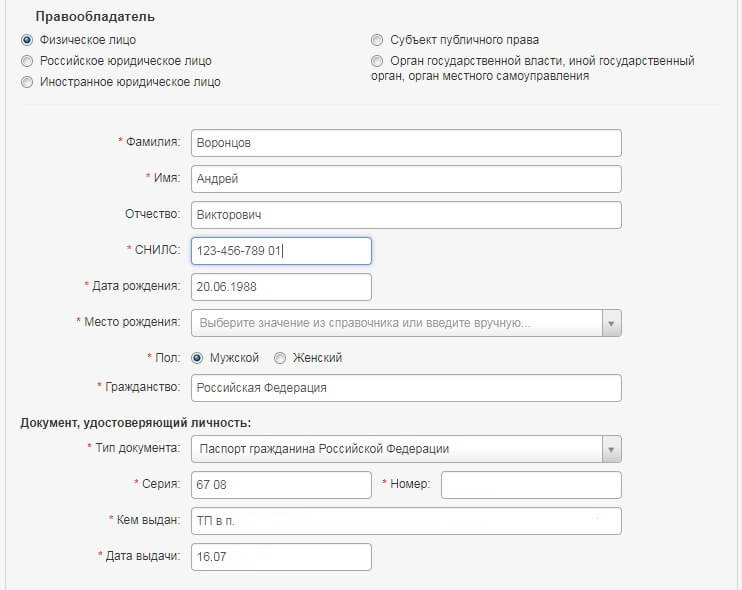 Правообладатель

Физическое лицо
Российское юридическое лицо
Иностранное юридическое лицо

Субъект публичного права
Орган государственной власти, иной государственный орган, орган местного самоуправления

* Фамилия: Воронцов
* Имя: Андрей
Отчество: Викторович
* СНИЛС: 123-456-789 01
* Дата рождения: 20.06.1988
* Место рождения: Выберите значение из справочника или введите вручную...
* Пол: Мужской Женский
* Гражданство: Российская Федерация

Документ, удостоверяющий личность:
* Тип документа: Паспорт гражданина Российской Федерации
* Серия: 67 08 * Номер:
* Кем выдан: ТП в п.
* Дата выдачи: 16.07